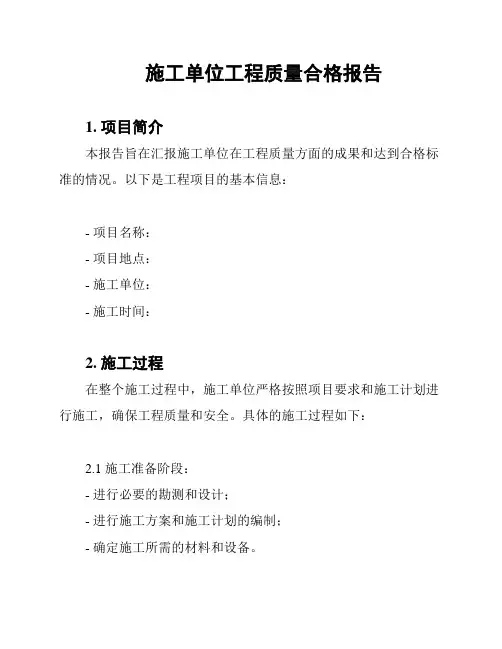 施工单位工程质量合格报告

1. 项目简介

本报告旨在汇报施工单位在工程质量方面的成果和达到合格标准的情况。以下是工程项目的基本信息：

- 项目名称：
- 项目地点：
- 施工单位：
- 施工时间：

2. 施工过程

在整个施工过程中，施工单位严格按照项目要求和施工计划进行施工，确保工程质量和安全。具体的施工过程如下：

2.1 施工准备阶段：
- 进行必要的勘测和设计；
- 进行施工方案和施工计划的编制；
- 确定施工所需的材料和设备。